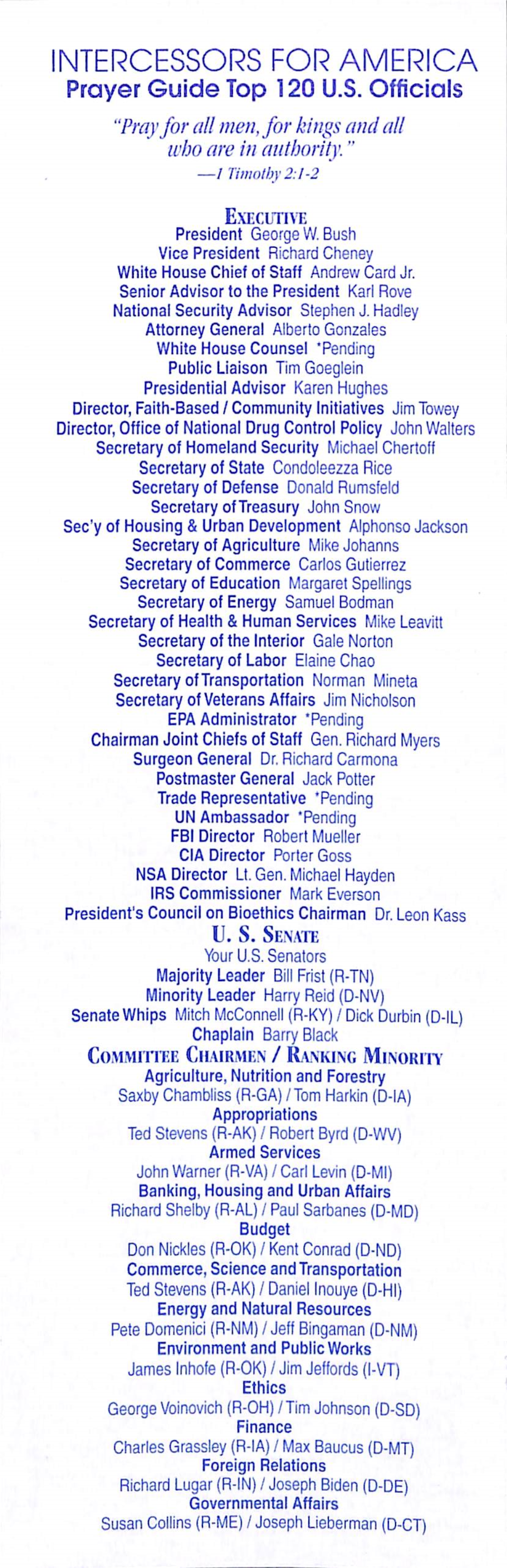 INTERCESSORS FOR AMERICA
Prayer Guide Top 120 U.S. Officials

"Pray for all men, for kings and all who are in authority."
—1 Timothy 2:1-2

EXECUTIVE
President George W. Bush
Vice President Richard Cheney
White House Chief of Staff Andrew Card Jr.
Senior Advisor to the President Karl Rove
National Security Advisor Stephen J. Hadley
Attorney General Alberto Gonzales
White House Counsel *Pending
Public Liaison Tim Goeglein
Presidential Advisor Karen Hughes
Director, Faith-Based / Community Initiatives Jim Towey
Director, Office of National Drug Control Policy John Walters
Secretary of Homeland Security Michael Chertoff
Secretary of State Condoleezza Rice
Secretary of Defense Donald Rumsfeld
Secretary of Treasury John Snow
Sec'y of Housing & Urban Development Alphonso Jackson
Secretary of Agriculture Mike Johanns
Secretary of Commerce Carlos Gutierrez
Secretary of Education Margaret Spellings
Secretary of Energy Samuel Bodman
Secretary of Health & Human Services Mike Leavitt
Secretary of the Interior Gale Norton
Secretary of Labor Elaine Chao
Secretary of Transportation Norman Mineta
Secretary of Veterans Affairs Jim Nicholson
EPA Administrator *Pending
Chairman Joint Chiefs of Staff Gen. Richard Myers
Surgeon General Dr. Richard Carmona
Postmaster General Jack Potter
Trade Representative *Pending
UN Ambassador *Pending
FBI Director Robert Mueller
CIA Director Porter Goss
NSA Director Lt. Gen. Michael Hayden
IRS Commissioner Mark Everson
President's Council on Bioethics Chairman Dr. Leon Kass

U. S. SENATE
Your U.S. Senators
Majority Leader Bill Frist (R-TN)
Minority Leader Harry Reid (D-NV)
Senate Whips Mitch McConnell (R-KY) / Dick Durbin (D-IL)
Chaplain Barry Black

COMMITTEE CHAIRMEN / RANKING MINORITY
Agriculture, Nutrition and Forestry
Saxby Chambliss (R-GA) / Tom Harkin (D-IA)
Appropriations
Ted Stevens (R-AK) / Robert Byrd (D-WV)
Armed Services
John Warner (R-VA) / Carl Levin (D-MI)
Banking, Housing and Urban Affairs
Richard Shelby (R-AL) / Paul Sarbanes (D-MD)
Budget
Don Nickles (R-OK) / Kent Conrad (D-ND)
Commerce, Science and Transportation
Ted Stevens (R-AK) / Daniel Inouye (D-HI)
Energy and Natural Resources
Pete Domenici (R-NM) / Jeff Bingaman (D-NM)
Environment and Public Works
James Inhofe (R-OK) / Jim Jeffords (I-VT)
Ethics
George Voinovich (R-OH) / Tim Johnson (D-SD)
Finance
Charles Grassley (R-IA) / Max Baucus (D-MT)
Foreign Relations
Richard Lugar (R-IN) / Joseph Biden (D-DE)
Governmental Affairs
Susan Collins (R-ME) / Joseph Lieberman (D-CT)